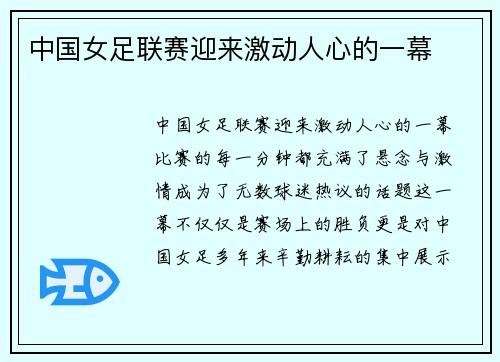 中国女足联赛迎来激动人心的一幕

中国女足联赛迎来激动人心的一幕比赛的每一分钟都充满了悬念与激情成为了无数球迷热议的话题这一幕不仅仅是赛场上的胜负更是对中国女足多年来辛勤耕耘的集中展示